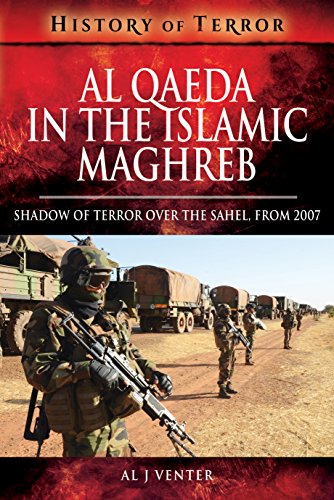 HISTORY OF TERROR

AL QAEDA IN THE ISLAMIC MAGHREB

SHADOW OF TERROR OVER THE SAHEL, FROM 2007

AL J VENTER